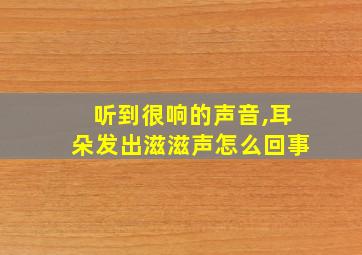 听到很响的声音,耳朵发出滋滋声怎么回事